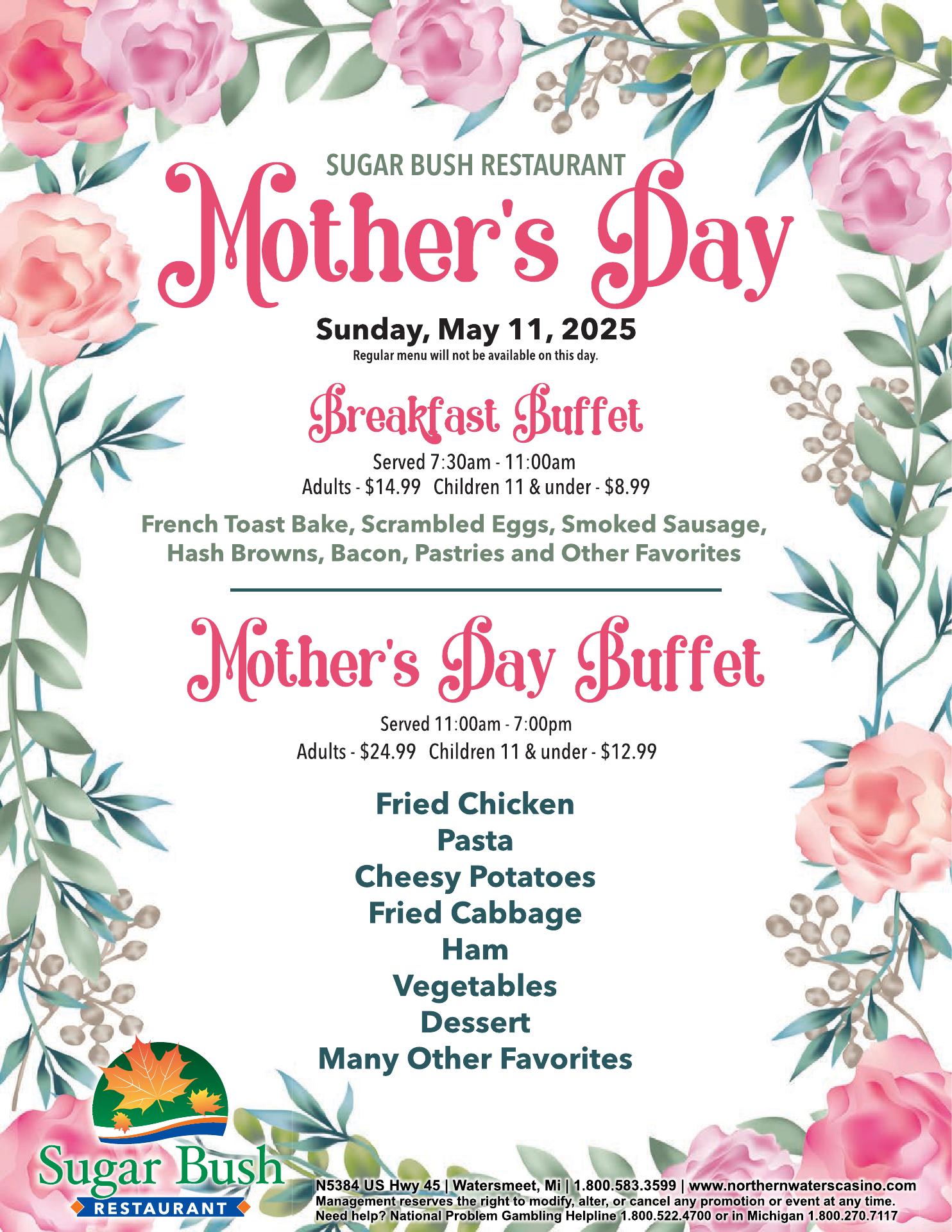 SUGAR BUSH RESTAURANT

Mother's Day

Sunday, May 11, 2025

Regular menu will not be available on this day.

Breakfast Buffet

Served 7:30am - 11:00am
Adults - $14.99 Children 11 & under - $8.99

French Toast Bake, Scrambled Eggs, Smoked Sausage, Hash Browns, Bacon, Pastries and Other Favorites

Mother's Day Buffet

Served 11:00am - 7:00pm
Adults - $24.99 Children 11 & under - $12.99

Fried Chicken
Pasta
Cheesy Potatoes
Fried Cabbage
Ham
Vegetables
Dessert
Many Other Favorites

Sugar Bush
RESTAURANT

N5384 US Hwy 45 | Watersmeet, Mi | 1.800.583.3599 | www.northernwaterscasino.com
Management reserves the right to modify, alter, or cancel any promotion or event at any time.
Need help? National Problem Gambling Helpline 1.800.522.4700 or in Michigan 1.800.270.7117